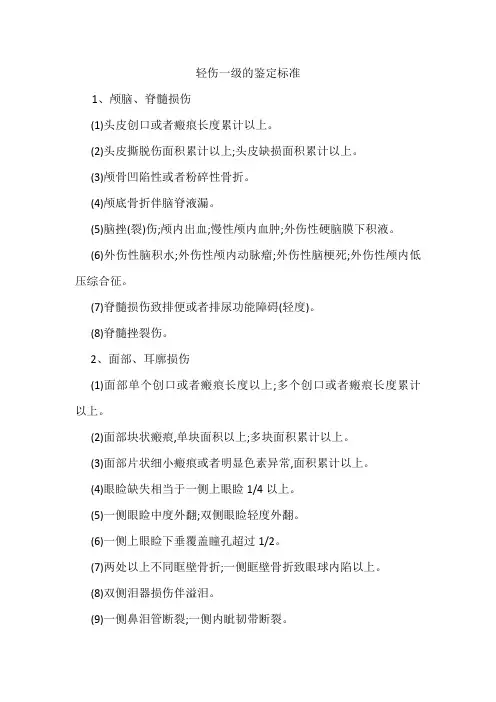 轻伤一级的鉴定标准

1、颅脑、脊髓损伤

(1)头皮创口或者瘢痕长度累计以上。

(2)头皮撕脱伤面积累计以上;头皮缺损面积累计以上。

(3)颅骨凹陷性或者粉碎性骨折。

(4)颅底骨折伴脑脊液漏。

(5)脑挫(裂)伤;颅内出血;慢性颅内血肿;外伤性硬脑膜下积液。

(6)外伤性脑积水;外伤性颅内动脉瘤;外伤性脑梗死;外伤性颅内低压综合征。

(7)脊髓损伤致排便或者排尿功能障碍(轻度)。

(8)脊髓挫裂伤。

2、面部、耳廓损伤

(1)面部单个创口或者瘢痕长度以上;多个创口或者瘢痕长度累计以上。

(2)面部块状瘢痕,单块面积以上;多块面积累计以上。

(3)面部片状细小瘢痕或者明显色素异常,面积累计以上。

(4)眼睑缺失相当于一侧上眼睑 1/4 以上。

(5)一侧眼睑中度外翻;双侧眼睑轻度外翻。

(6)一侧上眼睑下垂覆盖瞳孔超过 1/2。

(7)两处以上不同眶壁骨折;一侧眶壁骨折致眼球内陷以上。

(8)双侧泪器损伤伴溢泪。

(9)一侧鼻泪管断裂;一侧内眦韧带断裂。